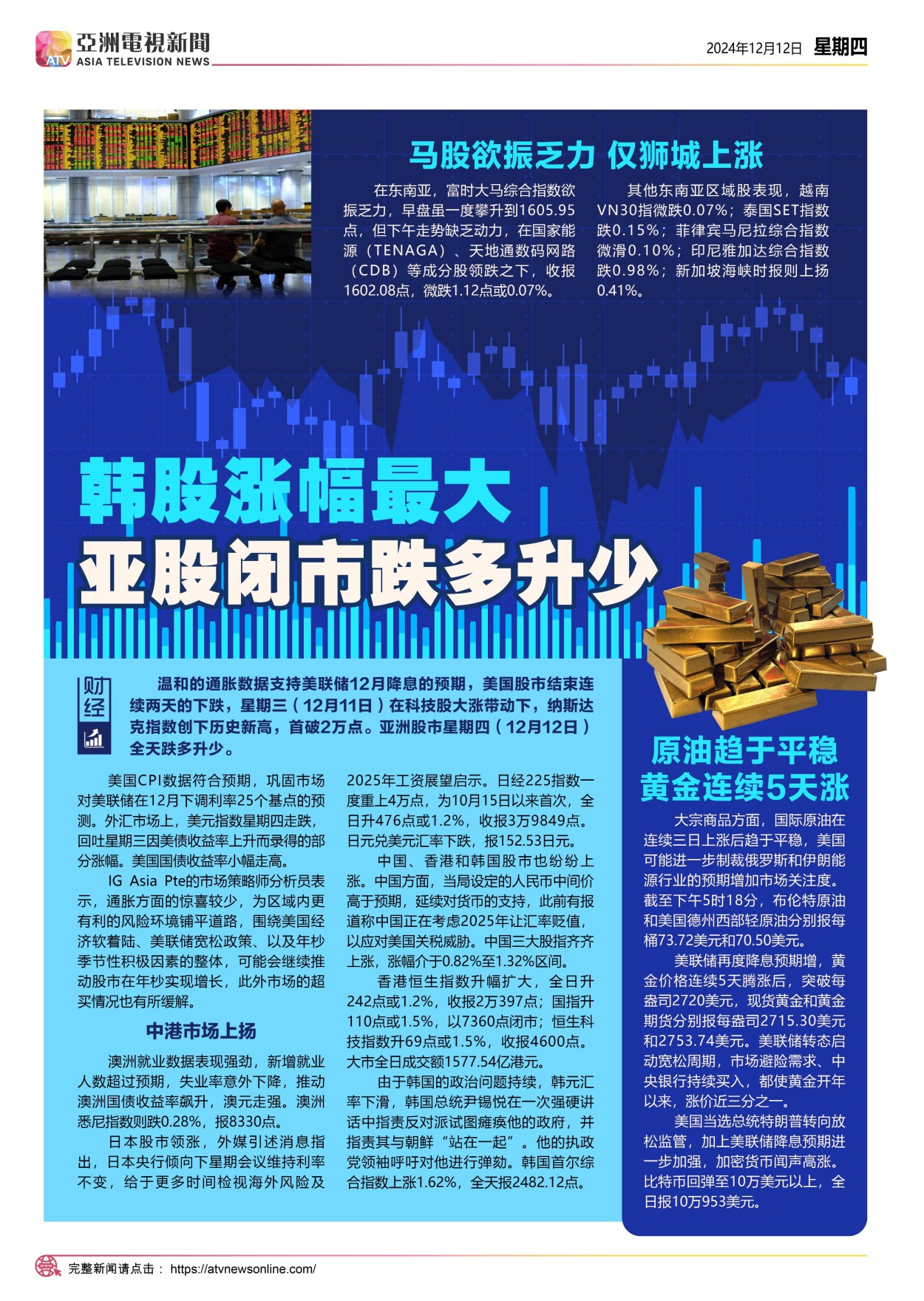 ATV 亞洲電視新聞 ASIA TELEVISION NEWS

2024年12月12日 星期四

马股欲振乏力 仅狮城上涨

在东南亚，富时大马综合指数欲振乏力，早盘虽一度攀升到1605.95点，但下午走势缺乏动力，在国家能源（TENAGA）、天地通数码网路（CDB）等成分股领跌之下，收报1602.08点，微跌1.12点或0.07%。

其他东南亚区域股表现，越南VN30指微跌0.07%；泰国SET指数跌0.15%；菲律宾马尼拉综合指数微滑0.10%；印尼雅加达综合指数跌0.98%；新加坡海峡时报则上扬0.41%。

韩股涨幅最大
亚股闭市跌多升少

财经

温和的通胀数据支持美联储12月降息的预期，美国股市结束连续两天的下跌，星期三（12月11日）在科技股大涨带动下，纳斯达克指数创下历史新高，首破2万点。亚洲股市星期四（12月12日）全天跌多升少。

美国CPI数据符合预期，巩固市场对美联储在12月下调利率25个基点的预测。外汇市场上，美元指数星期四走跌，回吐星期三因美债收益率上升而录得的部分涨幅。美国国债收益率小幅走高。

IG Asia Pte的市场策略师分析员表示，通胀方面的惊喜较少，为区域内更有利的风险环境铺平道路，围绕美国经济软着陆、美联储宽松政策、以及年杪季节性积极因素的整体，可能会继续推动股市在年杪实现增长，此外市场的超买情况也有所缓解。

中港市场上扬

澳洲就业数据表现强劲，新增就业人数超过预期，失业率意外下降，推动澳洲国债收益率飙升，澳元走强。澳洲悉尼指数则跌0.28%，报8330点。

日本股市领涨，外媒引述消息指出，日本央行倾向下星期会议维持利率不变，给于更多时间检视海外风险及2025年工资展望启示。日经225指数一度重上4万点，为10月15日以来首次，全日升476点或1.2%，收报3万9849点。日元兑美元汇率下跌，报152.53日元。

中国、香港和韩国股市也纷纷上涨。中国方面，当局设定的人民币中间价高于预期，延续对货币的支持，此前有报道称中国正在考虑2025年让汇率贬值，以应对美国关税威胁。中国三大股指齐齐上涨，涨幅介于0.82%至1.32%区间。

香港恒生指数升幅扩大，全日升242点或1.2%，收报2万397点；国指升110点或1.5%，以7360点闭市；恒生科技指数升69点或1.5%，收报4600点。大市全日成交额1577.54亿港元。

由于韩国的政治问题持续，韩元汇率下滑，韩国总统尹锡悦在一次强硬讲话中指责反对派试图瘫痪他的政府，并指责其与朝鲜“站在一起”。他的执政党领袖呼吁对他进行弹劾。韩国首尔综合指数上涨1.62%，全天报2482.12点。

原油趋于平稳
黄金连续5天涨

大宗商品方面，国际原油在连续三日上涨后趋于平稳，美国可能进一步制裁俄罗斯和伊朗能源行业的预期增加市场关注度。截至下午5时18分，布伦特原油和美国德州西部轻原油分别报每桶73.72美元和70.50美元。

美联储再度降息预期增，黄金价格连续5天腾涨后，突破每盎司2720美元，现货黄金和黄金期货分别报每盎司2715.30美元和2753.74美元。美联储转态启动宽松周期，市场避险需求、中央银行持续买入，都使黄金开年以来，涨价近三分之一。

美国当选总统特朗普转向放松监管，加上美联储降息预期进一步加强，加密货币闻声高涨。比特币回弹至10万美元以上，全日报10万953美元。

完整新闻请点击： https://atvnewsonline.com/